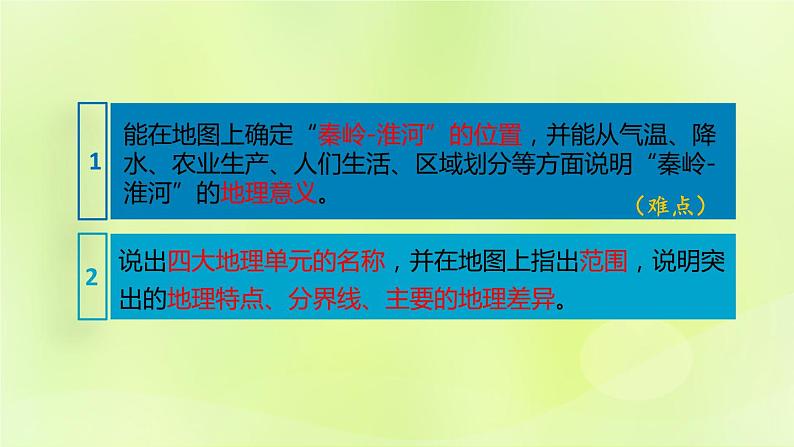 1

能在地图上确定“秦岭-淮河”的位置，并能从气温、降水、农业生产、人们生活、区域划分等方面说明“秦岭-淮河”的地理意义。

（难点）

2

说出四大地理单元的名称，并在地图上指出范围，说明突出的地理特点、分界线、主要的地理差异。